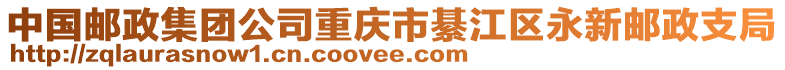 中国邮政集团公司重庆市綦江区永新邮政支局
http://zqlaurasnow1.cn.coovee.com